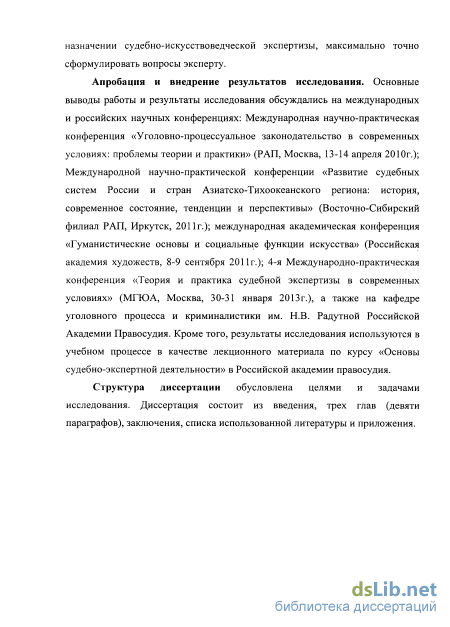 назначении судебно-искусствоведческой экспертизы, максимально точно сформулировать вопросы эксперту.

**Апробация и внедрение результатов исследования.** Основные выводы работы и результаты исследования обсуждались на международных и российских научных конференциях: Международная научно-практическая конференция «Уголовно-процессуальное законодательство в современных условиях: проблемы теории и практики» (РАП, Москва, 13-14 апреля 2010г.); Международной научно-практической конференции «Развитие судебных систем России и стран Азиатско-Тихоокеанского региона: история, современное состояние, тенденции и перспективы» (Восточно-Сибирский филиал РАП, Иркутск, 2011г.); международная академическая конференция «Гуманистические основы и социальные функции искусства» (Российская академия художеств, 8-9 сентября 2011г.); 4-я Международно-практическая конференция «Теория и практика судебной экспертизы в современных условиях» (МГЮА, Москва, 30-31 января 2013г.), а также на кафедре уголовного процесса и криминалистики им. Н.В. Радутной Российской Академии Правосудия. Кроме того, результаты исследования используются в учебном процессе в качестве лекционного материала по курсу «Основы судебно-экспертной деятельности» в Российской академии правосудия.

**Структура диссертации** обусловлена целями и задачами исследования. Диссертация состоит из введения, трех глав (девяти параграфов), заключения, списка использованной литературы и приложения.

dsLib.net
библиотека диссертаций